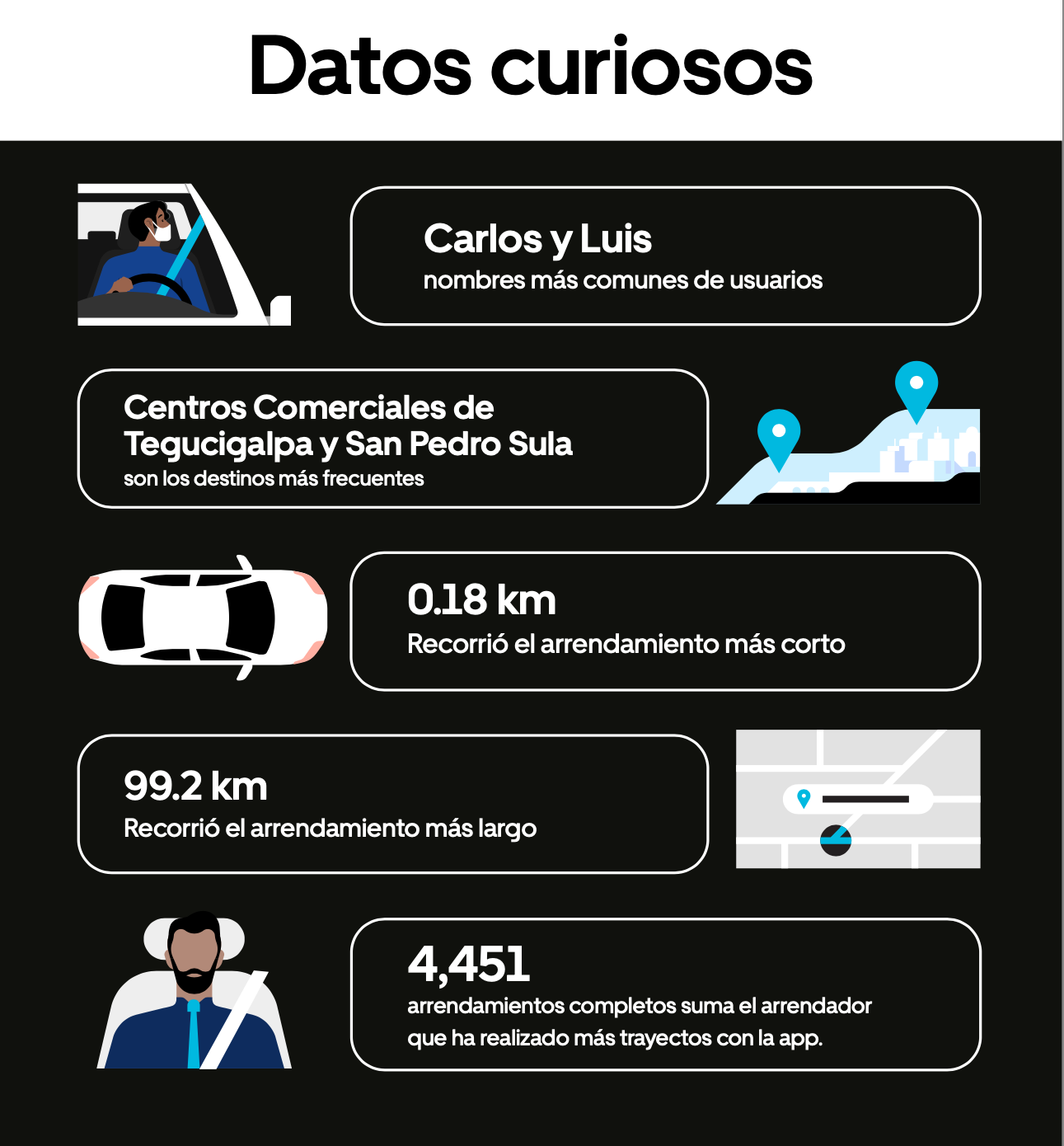 Datos curiosos

Carlos y Luis
nombres más comunes de usuarios

Centros Comerciales de Tegucigalpa y San Pedro Sula
son los destinos más frecuentes

0.18 km
Recorrió el arrendamiento más corto

99.2 km
Recorrió el arrendamiento más largo

4,451
arrendamientos completos suma el arrendador que ha realizado más trayectos con la app.